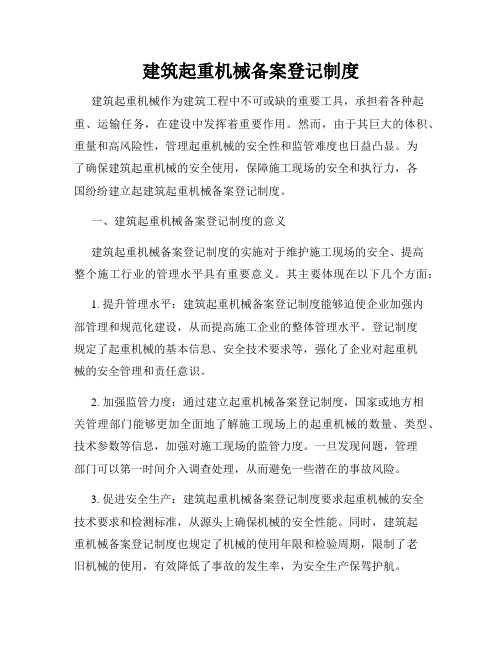 建筑起重机械备案登记制度

建筑起重机械作为建筑工程中不可或缺的重要工具，承担着各种起重、运输任务，在建设中发挥着重要作用。然而，由于其巨大的体积、重量和高风险性，管理起重机械的安全性和监管难度也日益凸显。为了确保建筑起重机械的安全使用，保障施工现场的安全和执行力，各国纷纷建立起建筑起重机械备案登记制度。

一、建筑起重机械备案登记制度的意义

建筑起重机械备案登记制度的实施对于维护施工现场的安全、提高整个施工行业的管理水平具有重要意义。其主要体现在以下几个方面：

1. 提升管理水平：建筑起重机械备案登记制度能够迫使企业加强内部管理和规范化建设，从而提高施工企业的整体管理水平。登记制度规定了起重机械的基本信息、安全技术要求等，强化了企业对起重机械的安全管理和责任意识。

2. 加强监管力度：通过建立起重机械备案登记制度，国家或地方相关管理部门能够更加全面地了解施工现场上的起重机械的数量、类型、技术参数等信息，加强对施工现场的监管力度。一旦发现问题，管理部门可以第一时间介入调查处理，从而避免一些潜在的事故风险。

3. 促进安全生产：建筑起重机械备案登记制度要求起重机械的安全技术要求和检测标准，从源头上确保机械的安全性能。同时，建筑起重机械备案登记制度也规定了机械的使用年限和检验周期，限制了老旧机械的使用，有效降低了事故的发生率，为安全生产保驾护航。